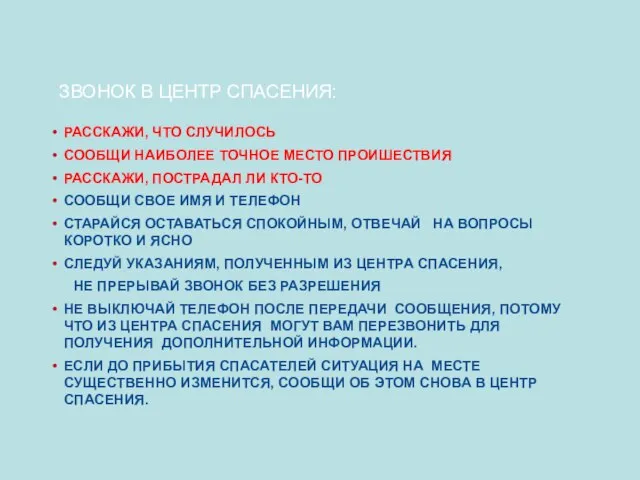 ЗВОНОК В ЦЕНТР СПАСЕНИЯ:

• РАССКАЖИ, ЧТО СЛУЧИЛОСЬ
• СООБЩИ НАИБОЛЕЕ ТОЧНОЕ МЕСТО ПРОИШЕСТВИЯ
• РАССКАЖИ, ПОСТРАДАЛ ЛИ КТО-ТО
• СООБЩИ СВОЕ ИМЯ И ТЕЛЕФОН
• СТАРАЙСЯ ОСТАВАТЬСЯ СПОКОЙНЫМ, ОТВЕЧАЙ НА ВОПРОСЫ КОРОТКО И ЯСНО
• СЛЕДУЙ УКАЗАНИЯМ, ПОЛУЧЕННЫМ ИЗ ЦЕНТРА СПАСЕНИЯ,

НЕ ПРЕРЫВАЙ ЗВОНОК БЕЗ РАЗРЕШЕНИЯ
• НЕ ВЫКЛЮЧАЙ ТЕЛЕФОН ПОСЛЕ ПЕРЕДАЧИ СООБЩЕНИЯ, ПОТОМУ ЧТО ИЗ ЦЕНТРА СПАСЕНИЯ МОГУТ ВАМ ПЕРЕЗВОНИТЬ ДЛЯ ПОЛУЧЕНИЯ ДОПОЛНИТЕЛЬНОЙ ИНФОРМАЦИИ.
• ЕСЛИ ДО ПРИБЫТИЯ СПАСАТЕЛЕЙ СИТУАЦИЯ НА МЕСТЕ СУЩЕСТВЕННО ИЗМЕНИТСЯ, СООБЩИ ОБ ЭТОМ СНОВА В ЦЕНТР СПАСЕНИЯ.